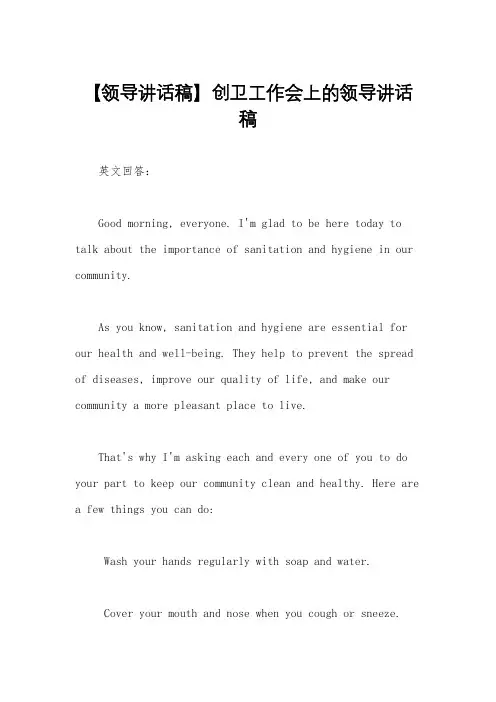 【领导讲话稿】创卫工作会上的领导讲话稿

英文回答：

Good morning, everyone. I'm glad to be here today to talk about the importance of sanitation and hygiene in our community.

As you know, sanitation and hygiene are essential for our health and well-being. They help to prevent the spread of diseases, improve our quality of life, and make our community a more pleasant place to live.

That's why I'm asking each and every one of you to do your part to keep our community clean and healthy. Here are a few things you can do:

Wash your hands regularly with soap and water.

Cover your mouth and nose when you cough or sneeze.